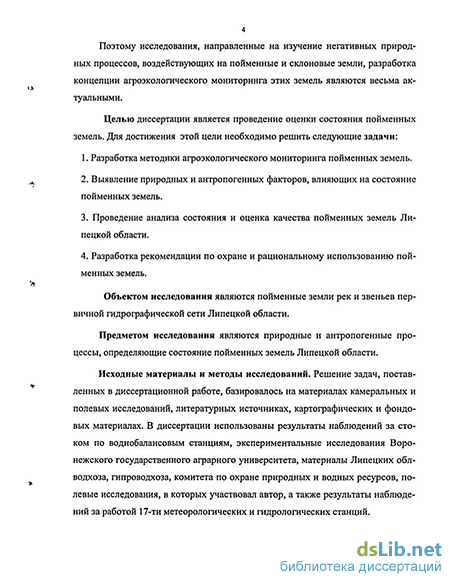 4

Поэтому исследования, направленные на изучение негативных природных процессов, воздействующих на пойменные и склоновые земли, разработка концепции агроэкологического мониторинга этих земель являются весьма актуальными.

Целью диссертации является проведение оценки состояния пойменных земель. Для достижения этой цели необходимо решить следующие задачи:

1. Разработка методики агроэкологического мониторинга пойменных земель.

2. Выявление природных и антропогенных факторов, влияющих на состояние пойменных земель.

3. Проведение анализа состояния и оценка качества пойменных земель Липецкой области.

4. Разработка рекомендации по охране и рациональному использованию пойменных земель.

Объектом исследования являются пойменные земли рек и звеньев первичной гидрографической сети Липецкой области.

Предметом исследования являются природные и антропогенные процессы, определяющие состояние пойменных земель Липецкой области.

Исходные материалы и методы исследований. Решение задач, поставленных в диссертационной работе, базировалось на материалах камеральных и полевых исследований, литературных источниках, картографических и фондовых материалах. В диссертации использованы результаты наблюдений за стоком по воднобалансовым станциям, экспериментальные исследования Воронежского государственного аграрного университета, материалы Липецких облводхоза, гипроводхоза, комитета по охране природных и водных ресурсов, полевые исследования, в которых участвовал автор, а также результаты наблюдений за работой 17-ти метеорологических и гидрологических станций.

dsLib.net
библиотека диссертаций